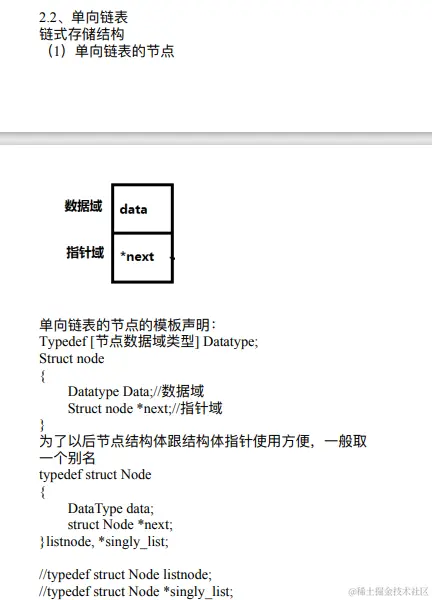 2.2、单向链表
链式存储结构
（1）单向链表的节点

数据域
data
指针域
*next

单向链表的节点的模板声明：
Typedef [节点数据域类型] Datatype;
Struct node
{
Datatype Data;//数据域
Struct node *next;//指针域
}
为了以后节点结构体跟结构体指针使用方便，一般取一个别名
typedef struct Node
{
DataType data;
struct Node *next;
}listnode, *singly_list;

//typedef struct Node listnode;
//typedef struct Node *singly_list;

@稀土掘金技术社区